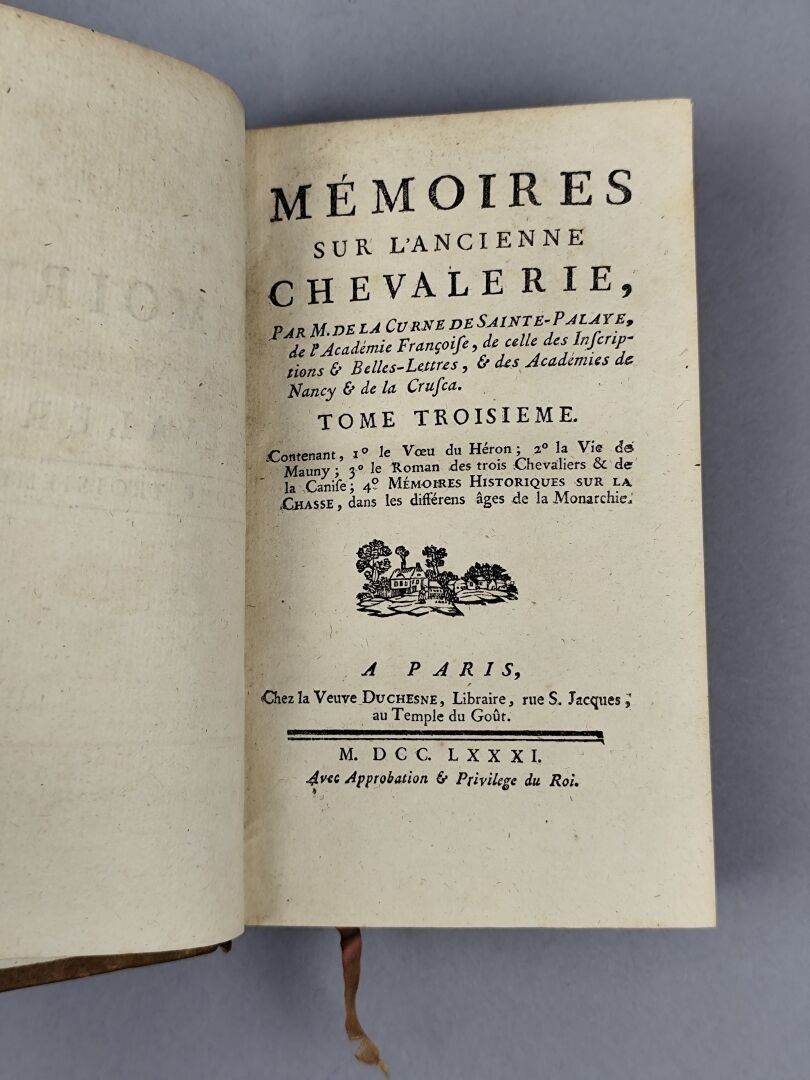 MÉMOIRES
SUR L'ANCIENNE
CHEVALERIE,

PAR M. DE LA CURNE DE SAINTE-PALAYE, de l'Académie Françoise, de celle des Inscriptions & Belles-Lettres, & des Académies de Nancy & de la Crusca.

TOME TROISIEME.

Contenant, 1° le Vœu du Héron; 2° la Vie de Mauny; 3° le Roman des trois Chevaliers & de la Canise; 4° MÉMOIRES HISTORIQUES SUR LA CHASSE, dans les différens âges de la Monarchie.

A PARIS,
Chez la Veuve DUCHESNE, Libraire, rue S. Jacques, au Temple du Goût.

M. DCC. LXXXI.
Avec Approbation & Privilege du Roi.